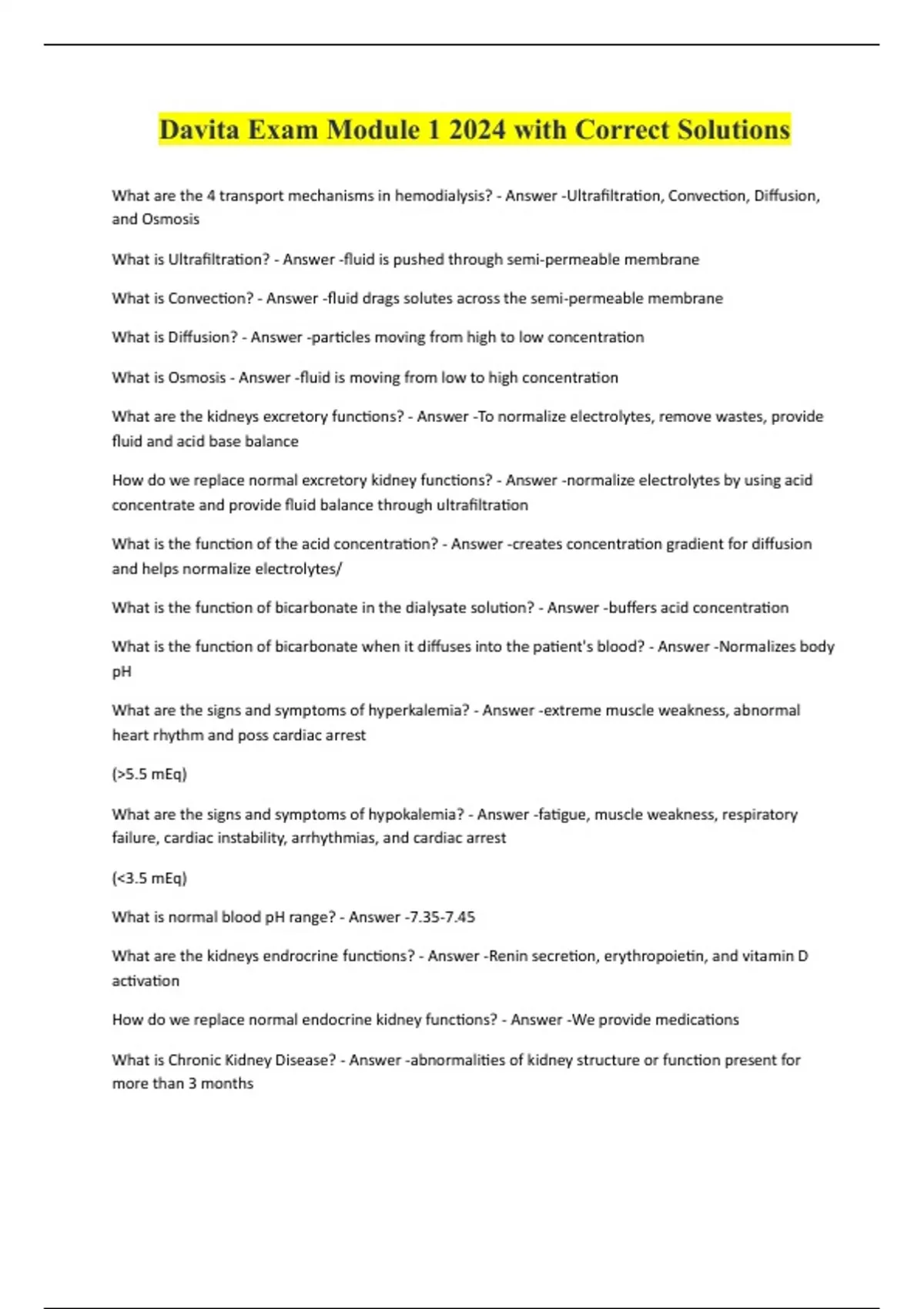 Davita Exam Module 1 2024 with Correct Solutions

What are the 4 transport mechanisms in hemodialysis? - Answer -Ultrafiltration, Convection, Diffusion, and Osmosis

What is Ultrafiltration? - Answer -fluid is pushed through semi-permeable membrane

What is Convection? - Answer -fluid drags solutes across the semi-permeable membrane

What is Diffusion? - Answer -particles moving from high to low concentration

What is Osmosis - Answer -fluid is moving from low to high concentration

What are the kidneys excretory functions? - Answer -To normalize electrolytes, remove wastes, provide fluid and acid base balance

How do we replace normal excretory kidney functions? - Answer -normalize electrolytes by using acid concentrate and provide fluid balance through ultrafiltration

What is the function of the acid concentration? - Answer -creates concentration gradient for diffusion and helps normalize electrolytes/

What is the function of bicarbonate in the dialysate solution? - Answer -buffers acid concentration

What is the function of bicarbonate when it diffuses into the patient's blood? - Answer -Normalizes body pH

What are the signs and symptoms of hyperkalemia? - Answer -extreme muscle weakness, abnormal heart rhythm and poss cardiac arrest

(>5.5 mEq)

What are the signs and symptoms of hypokalemia? - Answer -fatigue, muscle weakness, respiratory failure, cardiac instability, arrhythmias, and cardiac arrest

(<3.5 mEq)

What is normal blood pH range? - Answer -7.35-7.45

What are the kidneys endrocrine functions? - Answer -Renin secretion, erythropoietin, and vitamin D activation

How do we replace normal endocrine kidney functions? - Answer -We provide medications

What is Chronic Kidney Disease? - Answer -abnormalities of kidney structure or function present for more than 3 months